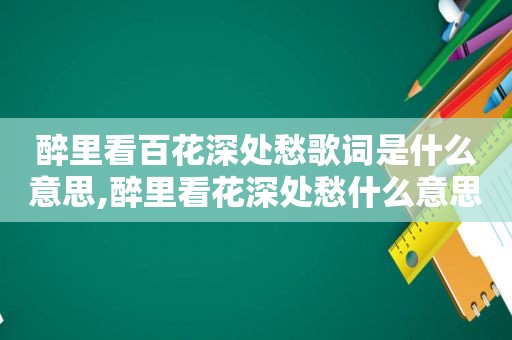 醉里看百花深处愁歌词是什么意思,醉里看花深处愁什么意思